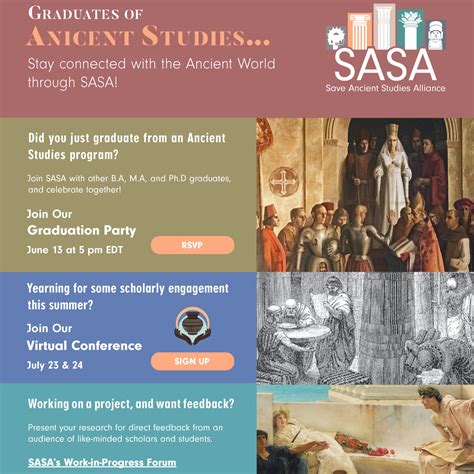 GRADUATES OF
ANICENT STUDIES...
Stay connected with the Ancient World through SASA!

SASA
Save Ancient Studies Alliance

Did you just graduate from an Ancient Studies program?

Join SASA with other B.A, M.A, and Ph.D graduates, and celebrate together!

Join Our
Graduation Party
June 13 at 5 pm EDT

RSVP

Yearning for some scholarly engagement this summer?

Join Our
Virtual Conference
July 23 & 24

SIGN UP

Working on a project, and want feedback?

Present your research for direct feedback from an audience of like-minded scholars and students.

SASA's Work-in-Progress Forum